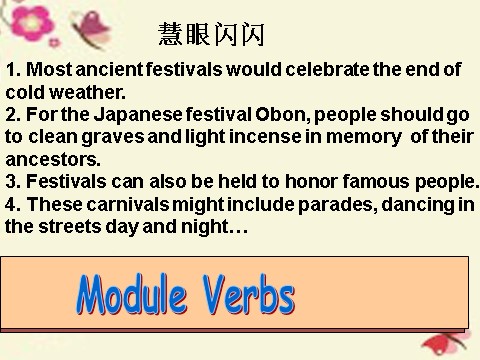 慧眼闪闪

1. Most ancient festivals would celebrate the end of cold weather.
2. For the Japanese festival Obon, people should go to clean graves and light incense in memory of their ancestors.
3. Festivals can also be held to honor famous people.
4. These carnivals might include parades, dancing in the streets day and night…

Module Verbs